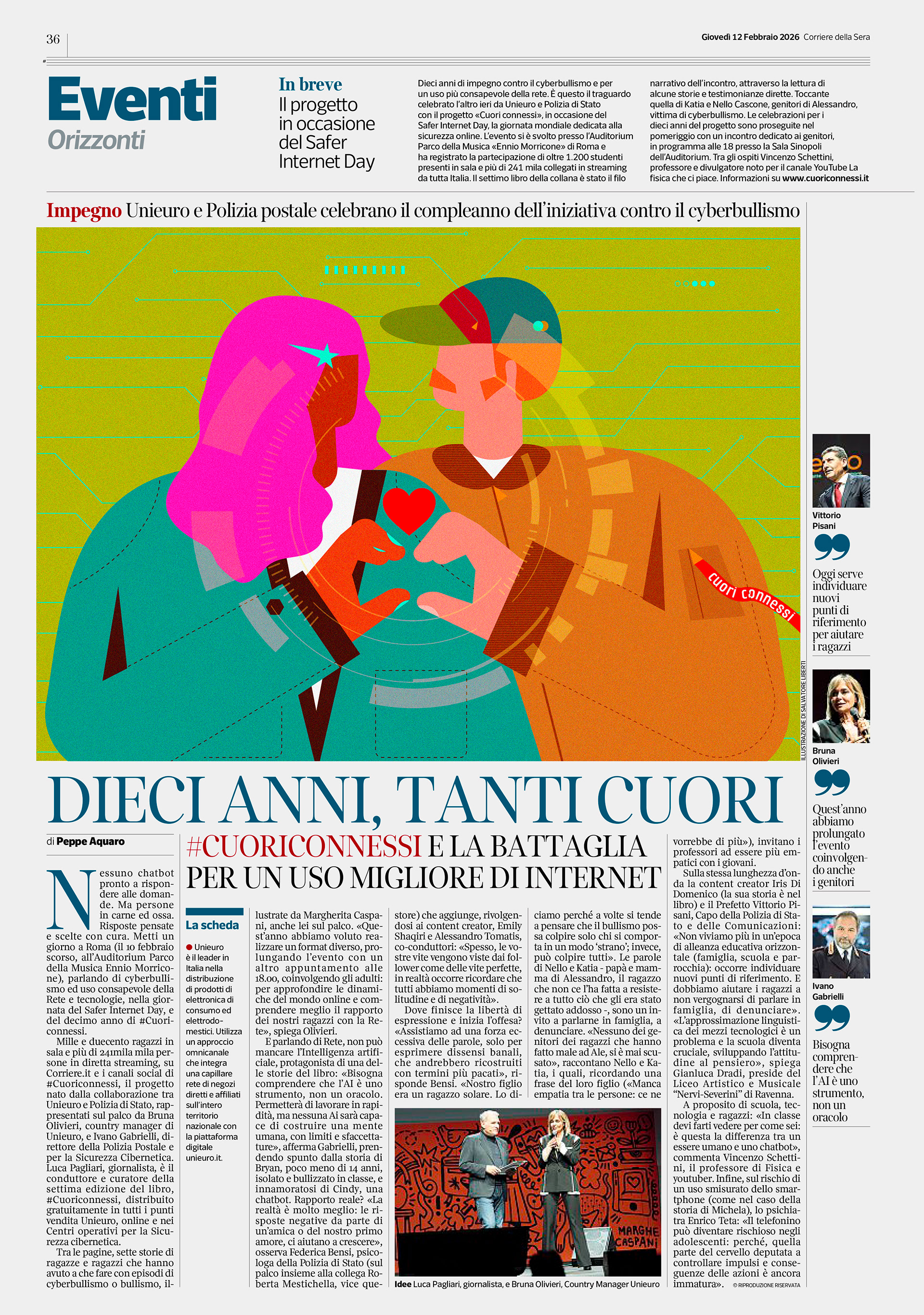 36

Giovedì 12 Febbraio 2026 Corriere della Sera

Eventi
Orizzonti

In breve
Il progetto in occasione del Safer Internet Day

Dieci anni di impegno contro il cyberbullismo e per un uso più consapevole della rete. È questo il traguardo celebrato l'altro ieri da Unieuro e Polizia di Stato con il progetto «Cuori connessi», in occasione del Safer Internet Day, la giornata mondiale dedicata alla sicurezza online. L'evento si è svolto presso l'Auditorium Parco della Musica «Ennio Morricone» di Roma e ha registrato la partecipazione di oltre 1.200 studenti presenti in sala e più di 241 mila collegati in streaming da tutta Italia. Il settimo libro della collana è stato il filo narrativo dell'incontro, attraverso la lettura di alcune storie e testimonianze dirette. Toccante quella di Katia e Nello Cascone, genitori di Alessandro, vittima di cyberbullismo. Le celebrazioni per i dieci anni del progetto sono proseguite nel pomeriggio con un incontro dedicato ai genitori, in programma alle 18 presso la Sala Sinopoli dell'Auditorium. Tra gli ospiti Vincenzo Schettini, professore e divulgatore noto per il canale YouTube La fisica che ci piace. Informazioni su www.cuoriconnessi.it

Impegno Unieuro e Polizia postale celebrano il compleanno dell'iniziativa contro il cyberbullismo

cuori connessi

ILLUSTRAZIONE DI SALVATORE LIBERTI

DIECI ANNI, TANTI CUORI

#CUORICONNESSI E LA BATTAGLIA PER UN USO MIGLIORE DI INTERNET

di Peppe Aquaro

Nessuno chatbot pronto a rispondere alle domande. Ma persone in carne ed ossa. Risposte pensate e scelte con cura. Metti un giorno a Roma (il 10 febbraio scorso, all'Auditorium Parco della Musica Ennio Morricone), parlando di cyberbullismo ed uso consapevole della Rete e tecnologie, nella giornata del Safer Internet Day, e del decimo anno di #Cuoriconnessi.

Mille e duecento ragazzi in sala e più di 241mila mila persone in diretta streaming, su Corriere.it e i canali social di #Cuoriconnessi, il progetto nato dalla collaborazione tra Unieuro e Polizia di Stato, rappresentati sul palco da Bruna Olivieri, country manager di Unieuro, e Ivano Gabrielli, direttore della Polizia Postale e per la Sicurezza Cibernetica. Luca Pagliari, giornalista, è il conduttore e curatore della settima edizione del libro, #Cuoriconnessi, distribuito gratuitamente in tutti i punti vendita Unieuro, online e nei Centri operativi per la Sicurezza cibernetica.

Tra le pagine, sette storie di ragazze e ragazzi che hanno avuto a che fare con episodi di cyberbullismo o bullismo, illustrate da Margherita Caspani, anche lei sul palco. «Quest'anno abbiamo voluto realizzare un format diverso, prolungando l'evento con un altro appuntamento alle 18.00, coinvolgendo gli adulti: per approfondire le dinamiche del mondo online e comprendere meglio il rapporto dei nostri ragazzi con la Rete», spiega Olivieri.

E parlando di Rete, non può mancare l'Intelligenza artificiale, protagonista di una delle storie del libro: «Bisogna comprendere che l'AI è uno strumento, non un oracolo. Permetterà di lavorare in rapidità, ma nessuna Ai sarà capace di costruire una mente umana, con limiti e sfaccettature», afferma Gabrielli, prendendo spunto dalla storia di Bryan, poco meno di 14 anni, isolato e bullizzato in classe, e innamoratosi di Cindy, una chatbot. Rapporto reale? «La realtà è molto meglio: le risposte negative da parte di un'amica o del nostro primo amore, ci aiutano a crescere», osserva Federica Bensi, psicologa della Polizia di Stato (sul palco insieme alla collega Roberta Mestichella, vice questore) che aggiunge, rivolgendosi ai content creator, Emily Shaqiri e Alessandro Tomatis, co-conduttori: «Spesso, le vostre vite vengono viste dai follower come delle vite perfette, in realtà occorre ricordare che tutti abbiamo momenti di solitudine e di negatività».

Dove finisce la libertà di espressione e inizia l'offesa? «Assistiamo ad una forza eccessiva delle parole, solo per esprimere dissensi banali, che andrebbero ricostruiti con termini più pacati», risponde Bensi. «Nostro figlio era un ragazzo solare. Lo diciamo perché a volte si tende a pensare che il bullismo possa colpire solo chi si comporta in un modo 'strano'; invece, può colpire tutti». Le parole di Nello e Katia - papà e mamma di Alessandro, il ragazzo che non ce l'ha fatta a resistere a tutto ciò che gli era stato gettato addosso -, sono un invito a parlarne in famiglia, a denunciare. «Nessuno dei genitori dei ragazzi che hanno fatto male ad Ale, si è mai scusato», raccontano Nello e Katia, i quali, ricordando una frase del loro figlio («Manca empatia tra le persone: ce ne vorrebbe di più»), invitano i professori ad essere più empatici con i giovani.

Sulla stessa lunghezza d'onda la content creator Iris Di Domenico (la sua storia è nel libro) e il Prefetto Vittorio Pisani, Capo della Polizia di Stato e delle Comunicazioni: «Non viviamo più in un'epoca di alleanza educativa orizzontale (famiglia, scuola e parrocchia): occorre individuare nuovi punti di riferimento. E dobbiamo aiutare i ragazzi a non vergognarsi di parlare in famiglia, di denunciare». «L'approssimazione linguistica dei mezzi tecnologici è un problema e la scuola diventa cruciale, sviluppando l'attitudine al pensiero», spiega Gianluca Dradi, preside del Liceo Artistico e Musicale "Nervi-Severini" di Ravenna.

A proposito di scuola, tecnologia e ragazzi: «In classe devi farti vedere per come sei: è questa la differenza tra un essere umano e uno chatbot», commenta Vincenzo Schettini, il professore di Fisica e youtuber. Infine, sul rischio di un uso smisurato dello smartphone (come nel caso della storia di Michela), lo psichiatra Enrico Teta: «Il telefonino può diventare rischioso negli adolescenti: perché, quella parte del cervello deputata a controllare impulsi e conseguenze delle azioni è ancora immatura».

© RIPRODUZIONE RISERVATA

La scheda
• Unieuro è il leader in Italia nella distribuzione di prodotti di elettronica di consumo ed elettrodomestici. Utilizza un approccio omnicanale che integra una capillare rete di negozi diretti e affiliati sull'intero territorio nazionale con la piattaforma digitale unieuro.it.

MARGHE CASPANI

Idee Luca Pagliari, giornalista, e Bruna Olivieri, Country Manager Unieuro

Vittorio Pisani
Oggi serve individuare nuovi punti di riferimento per aiutare i ragazzi

Bruna Olivieri
Quest'anno abbiamo prolungato l'evento coinvolgendo anche i genitori

Ivano Gabrielli
Bisogna comprendere che l'AI è uno strumento, non un oracolo